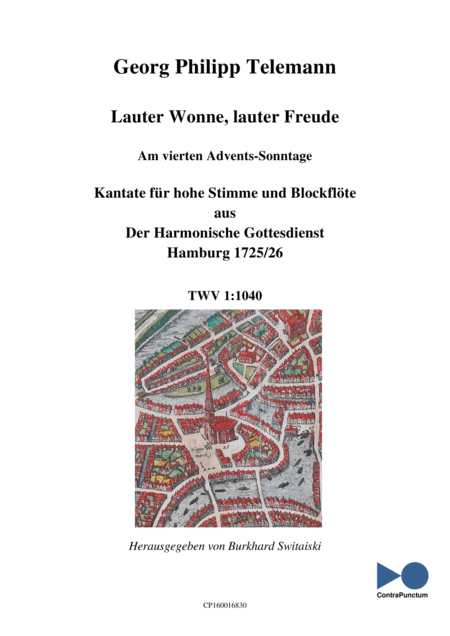 Georg Philipp Telemann

Lauter Wonne, lauter Freude

Am vierten Advents-Sonntage

Kantate für hohe Stimme und Blockflöte
aus
Der Harmonische Gottesdienst
Hamburg 1725/26

TWV 1:1040

Herausgegeben von Burkhard Switaiski

ContraPunctum

CP160016830